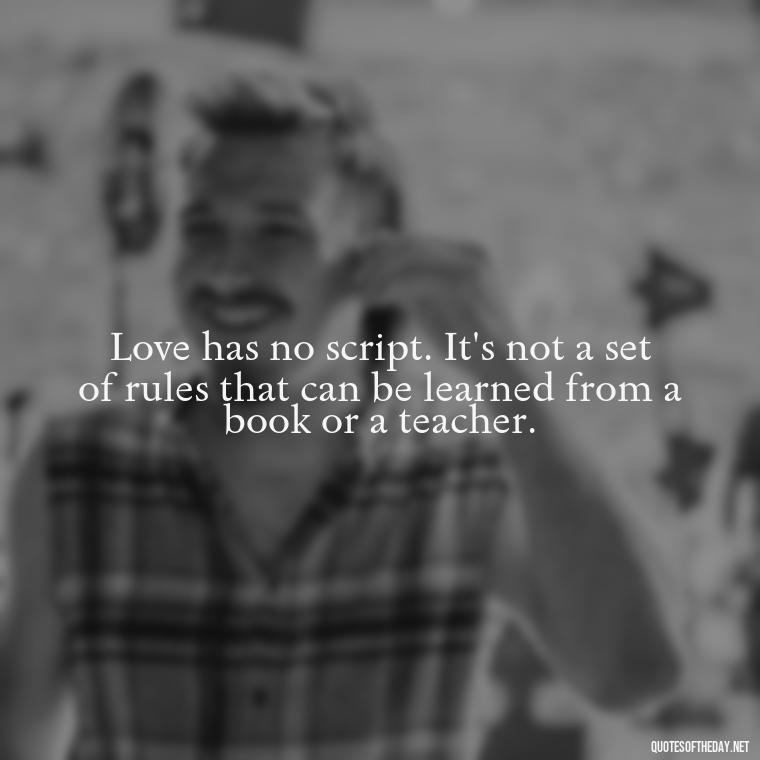 Love has no script. It's not a set of rules that can be learned from a book or a teacher.

QUOTESOFTHEDAY.NET